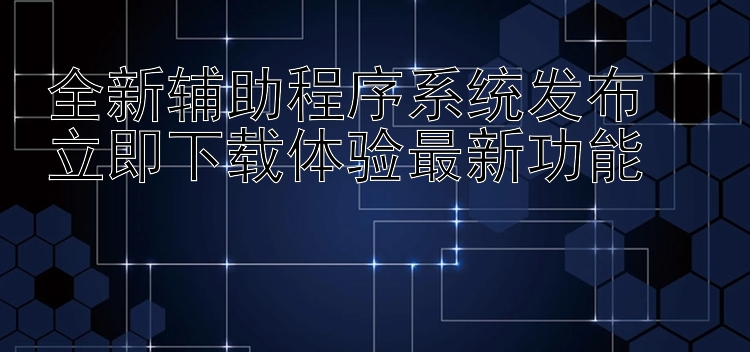 全新辅助程序系统发布
立即下载体验最新功能